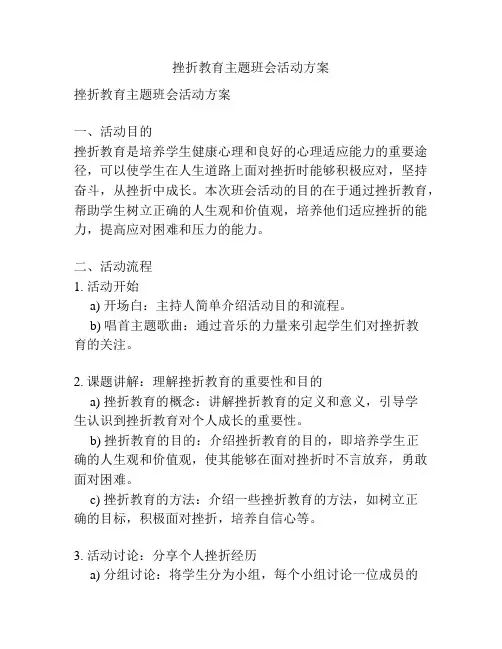 挫折教育主题班会活动方案

挫折教育主题班会活动方案

一、活动目的
挫折教育是培养学生健康心理和良好的心理适应能力的重要途径，可以使学生在人生道路上面对挫折时能够积极应对，坚持奋斗，从挫折中成长。本次班会活动的目的在于通过挫折教育，帮助学生树立正确的人生观和价值观，培养他们适应挫折的能力，提高应对困难和压力的能力。

二、活动流程
1. 活动开始
a) 开场白：主持人简单介绍活动目的和流程。
b) 唱首主题歌曲：通过音乐的力量来引起学生们对挫折教育的关注。

2. 课题讲解：理解挫折教育的重要性和目的
a) 挫折教育的概念：讲解挫折教育的定义和意义，引导学生认识到挫折教育对个人成长的重要性。
b) 挫折教育的目的：介绍挫折教育的目的，即培养学生正确的人生观和价值观，使其能够在面对挫折时不言放弃，勇敢面对困难。
c) 挫折教育的方法：介绍一些挫折教育的方法，如树立正确的目标，积极面对挫折，培养自信心等。

3. 活动讨论：分享个人挫折经历
a) 分组讨论：将学生分为小组，每个小组讨论一位成员的